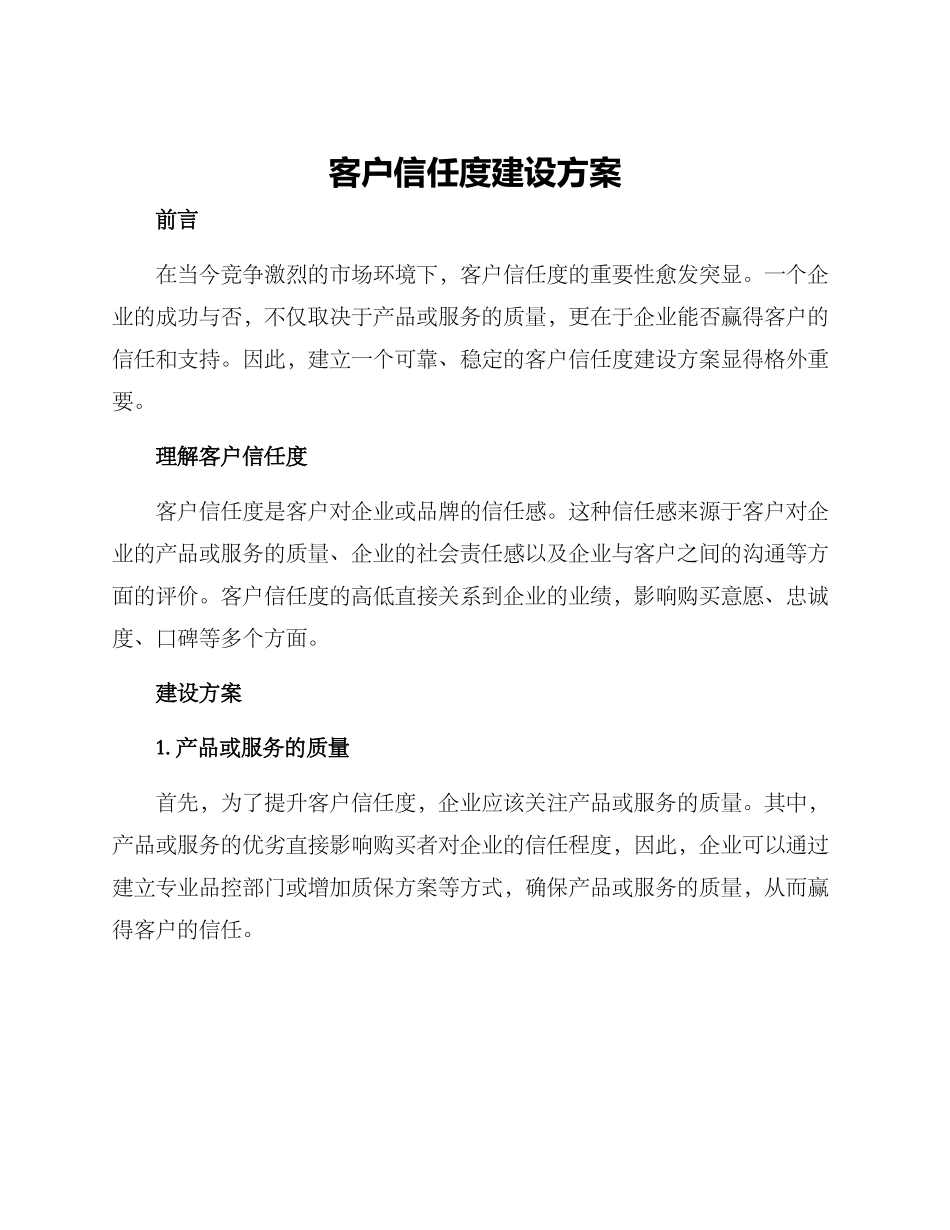 客户信任度建设方案

前言

在当今竞争激烈的市场环境下，客户信任度的重要性愈发突显。一个企业的成功与否，不仅取决于产品或服务的质量，更在于企业能否赢得客户的信任和支持。因此，建立一个可靠、稳定的客户信任度建设方案显得格外重要。

理解客户信任度

客户信任度是客户对企业或品牌的信任感。这种信任感来源于客户对企业的产品或服务的质量、企业的社会责任感以及企业与客户之间的沟通等方面的评价。客户信任度的高低直接关系到企业的业绩，影响购买意愿、忠诚度、口碑等多个方面。

建设方案

1. 产品或服务的质量

首先，为了提升客户信任度，企业应该关注产品或服务的质量。其中，产品或服务的优劣直接影响购买者对企业的信任程度，因此，企业可以通过建立专业品控部门或增加质保方案等方式，确保产品或服务的质量，从而赢得客户的信任。